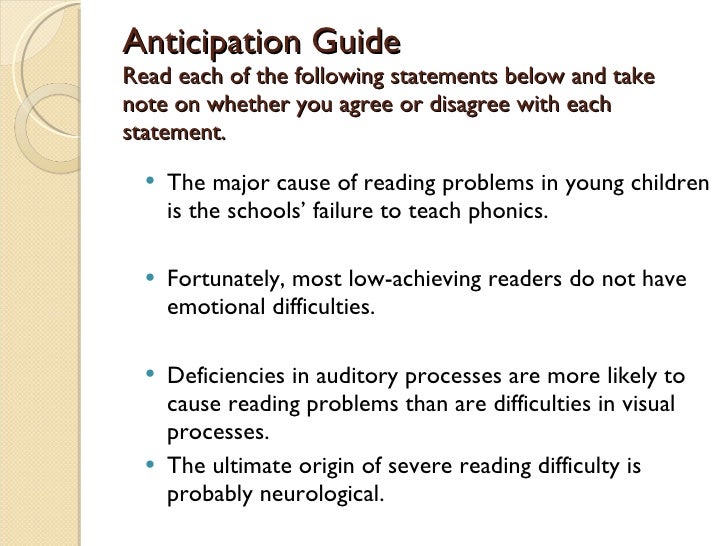 Anticipation Guide
Read each of the following statements below and take note on whether you agree or disagree with each statement.

• The major cause of reading problems in young children is the schools' failure to teach phonics.

• Fortunately, most low-achieving readers do not have emotional difficulties.

• Deficiencies in auditory processes are more likely to cause reading problems than are difficulties in visual processes.
• The ultimate origin of severe reading difficulty is probably neurological.